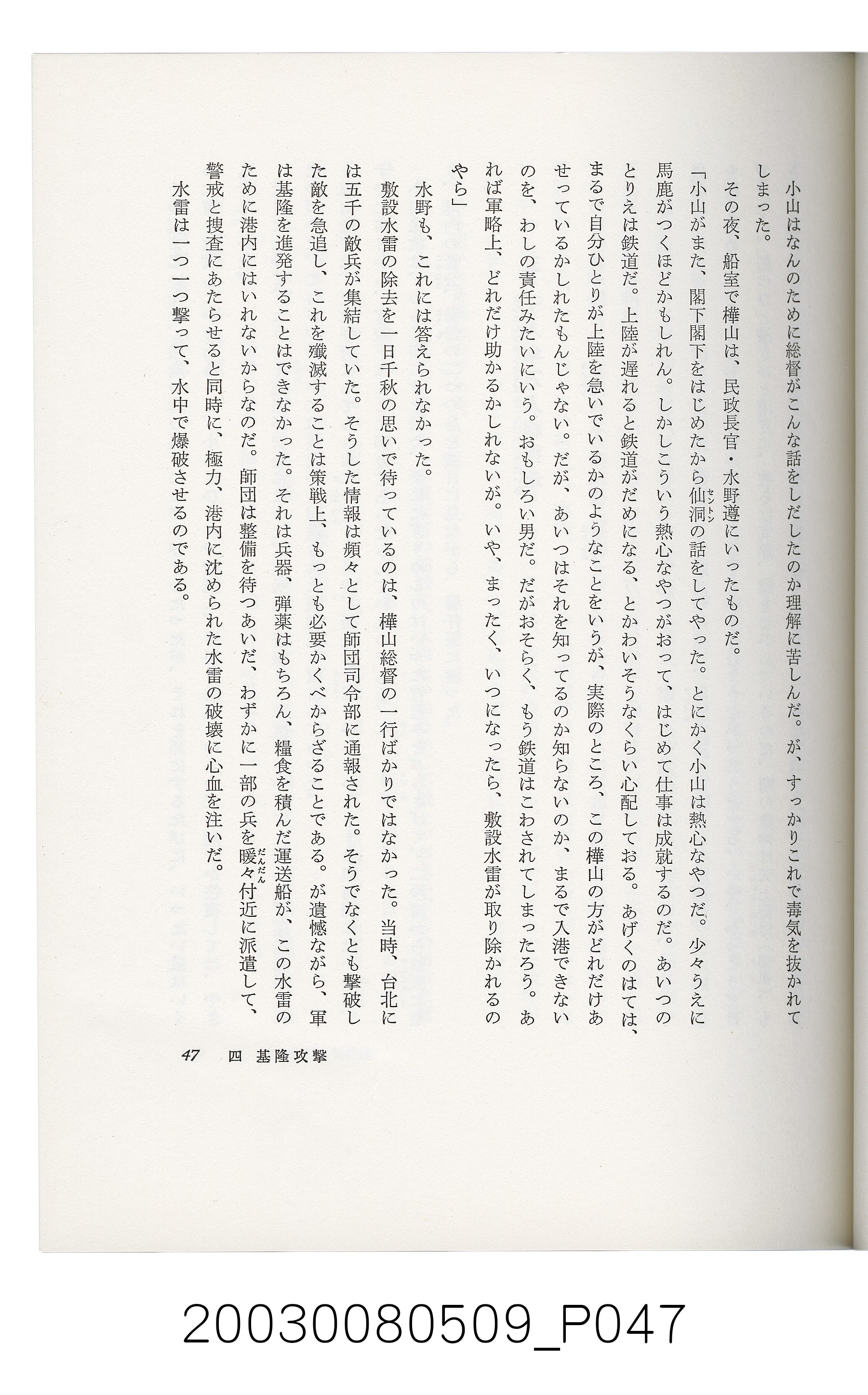 小山はなんのために総督がこんな話をしだしたのか理解に苦しんだ。が、すっかりこれで毒気を抜かれてしまった。

その夜、船室で樺山は、民政長官・水野遵にいったものだ。

「小山がまた、閣下閣下をはじめたから仙洞の話をしてやった。とにかく小山は熱心なやつだ。少々うえに馬鹿がつくほどかもしれん。しかしこういう熱心なやつがおって、はじめて仕事は成就するのだ。あいつのとりえは鉄道だ。上陸が遅れると鉄道がだめになる、とかわいそうなくらい心配しておる。あげくのはては、まるで自分ひとりが上陸を急いでいるかのようなことをいうが、実際のところ、この樺山の方がどれだけあせっているかしれたもんじゃない。だが、あいつはそれを知ってるのか知らないのか、まるで入港できないのを、わしの責任みたいにいう。おもしろい男だ。だがおそらく、もう鉄道はこわされてしまったろう。あれば軍略上、どれだけ助かるかしれないが。いや、まったく、いつになったら、敷設水雷が取り除かれるのやら」

水野も、これには答えられなかった。

敷設水雷の除去を一日千秋の思いで待っているのは、樺山総督の一行ばかりではなかった。当時、台北には五千の敵兵が集結していた。そうした情報は頻々として師団司令部に通報された。そうでなくとも撃破した敵を急追し、これを殲滅することは策戦上、もっとも必要かくべからざることである。が遺憾ながら、軍は基隆を進発することはできなかった。それは兵器、弾薬はもちろん、糧食を積んだ運送船が、この水雷のために港内にはいれないからなのだ。師団は整備を待つあいだ、わずかに一部の兵を暖々付近に派遣して、警戒と捜査にあたらせると同時に、極力、港内に沈められた水雷の破壊に心血を注いだ。

水雷は一つ一つ撃って、水中で爆破させるのである。

47 四 基隆攻撃

20030080509_P047